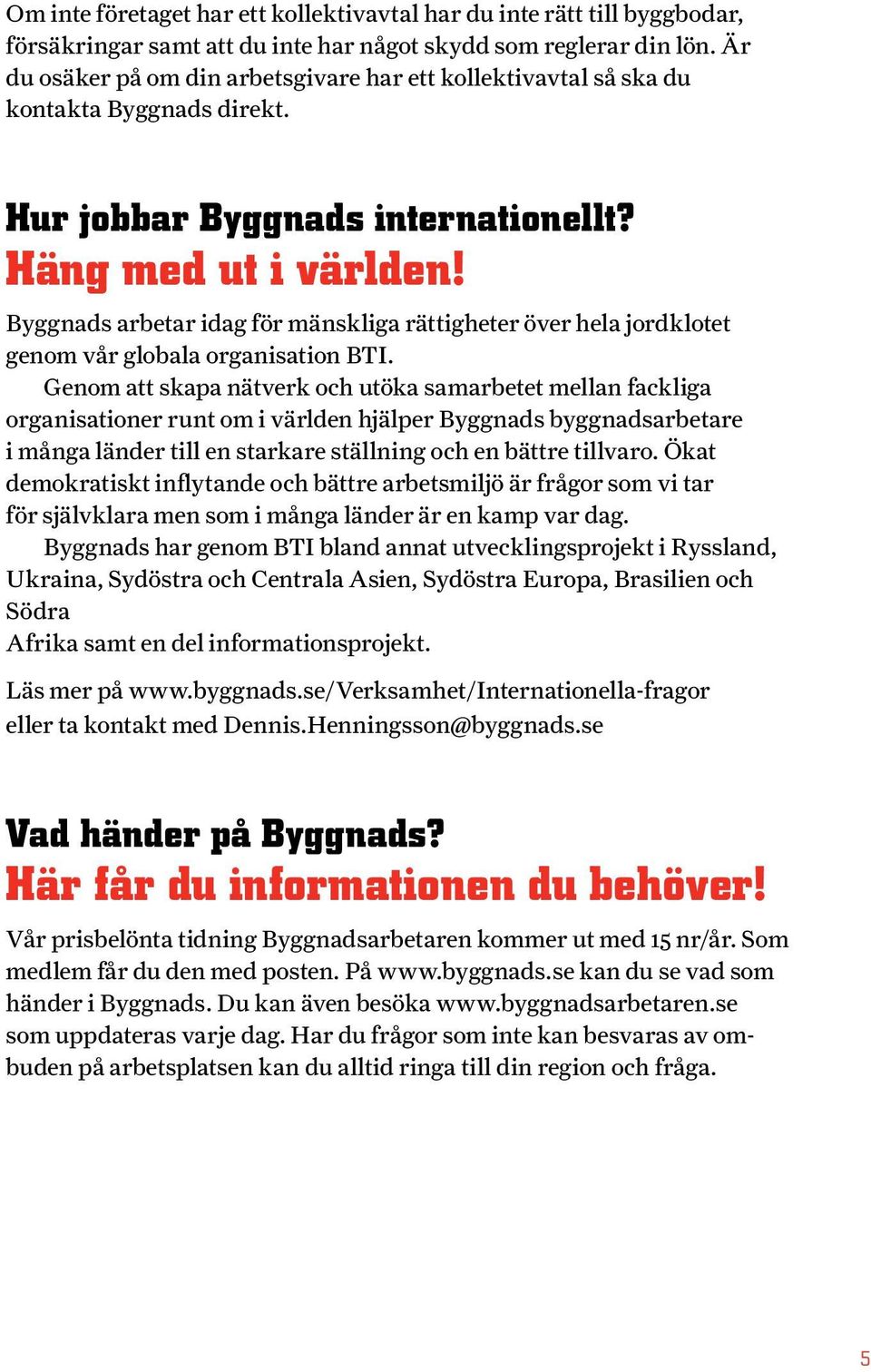 Om inte företaget har ett kollektivavtal har du inte rätt till byggbodar, försäkringar samt att du inte har något skydd som reglerar din lön. Är du osäker på om din arbetsgivare har ett kollektivavtal så ska du kontakta Byggnads direkt.

Hur jobbar Byggnads internationellt?
Häng med ut i världen!

Byggnads arbetar idag för mänskliga rättigheter över hela jordklotet genom vår globala organisation BTI.

Genom att skapa nätverk och utöka samarbetet mellan fackliga organisationer runt om i världen hjälper Byggnads byggnadsarbetare i många länder till en starkare ställning och en bättre tillvaro. Ökat demokratiskt inflytande och bättre arbetsmiljö är frågor som vi tar för självklara men som i många länder är en kamp var dag.

Byggnads har genom BTI bland annat utvecklingsprojekt i Ryssland, Ukraina, Sydöstra och Centrala Asien, Sydöstra Europa, Brasilien och Södra
Afrika samt en del informationsprojekt.

Läs mer på www.byggnads.se/Verksamhet/Internationella-fragor eller ta kontakt med Dennis.Henningsson@byggnads.se

Vad händer på Byggnads?
Här får du informationen du behöver!

Vår prisbelönta tidning Byggnadsarbetaren kommer ut med 15 nr/år. Som medlem får du den med posten. På www.byggnads.se kan du se vad som händer i Byggnads. Du kan även besöka www.byggnadsarbetaren.se som uppdateras varje dag. Har du frågor som inte kan besvaras av ombuden på arbetsplatsen kan du alltid ringa till din region och fråga.

5